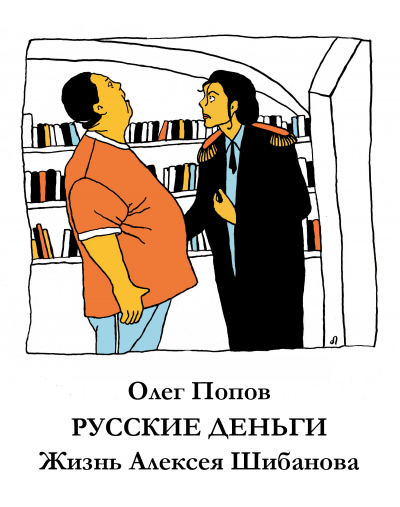 Олег Попов
РУССКИЕ ДЕНЬГИ
Жизнь Алексея Шибанова